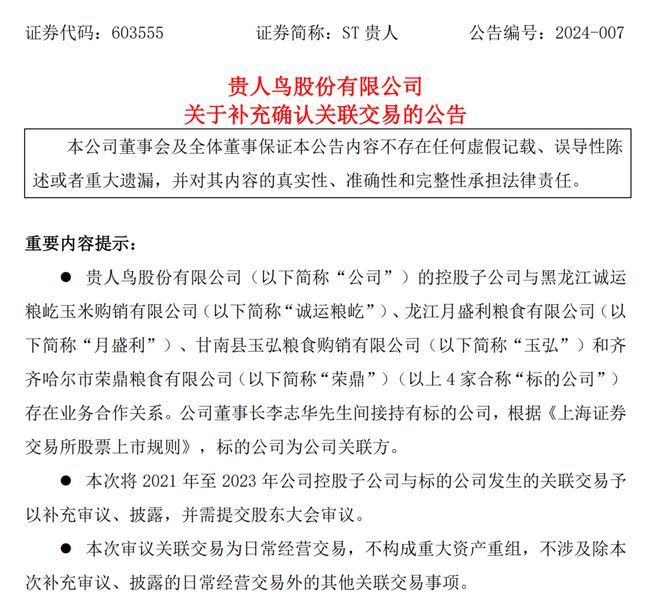 证券代码：603555　　证券简称：ST 贵人　　公告编号：2024-007

贵人鸟股份有限公司
关于补充确认关联交易的公告

本公司董事会及全体董事保证本公告内容不存在任何虚假记载、误导性陈述或者重大遗漏，并对其内容的真实性、准确性和完整性承担法律责任。

重要内容提示：

● 贵人鸟股份有限公司（以下简称“公司”）的控股子公司与黑龙江诚运粮屹玉米购销有限公司（以下简称“诚运粮屹”）、龙江月盛利粮食有限公司（以下简称“月盛利”）、甘南县玉弘粮食购销有限公司（以下简称“玉弘”）和齐齐哈尔市荣鼎粮食有限公司（以下简称“荣鼎”）（以上 4 家合称“标的公司”）存在业务合作关系。公司董事长李志华先生间接持有标的公司，根据《上海证券交易所股票上市规则》，标的公司为公司关联方。

● 本次将 2021 年至 2023 年公司控股子公司与标的公司发生的关联交易予以补充审议、披露，并需提交股东大会审议。

● 本次审议关联交易为日常经营交易，不构成重大资产重组，不涉及除本次补充审议、披露的日常经营交易外的其他关联交易事项。